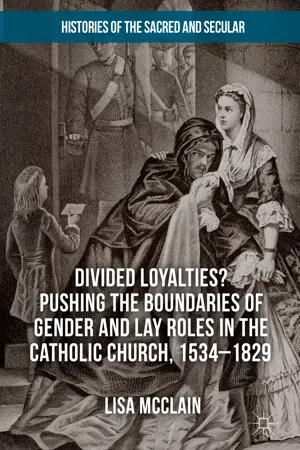 HISTORIES OF THE SACRED AND SECULAR

DIVIDED LOYALTIES? PUSHING THE BOUNDARIES OF GENDER AND LAY ROLES IN THE CATHOLIC CHURCH, 1534–1829

LISA MCCLAIN